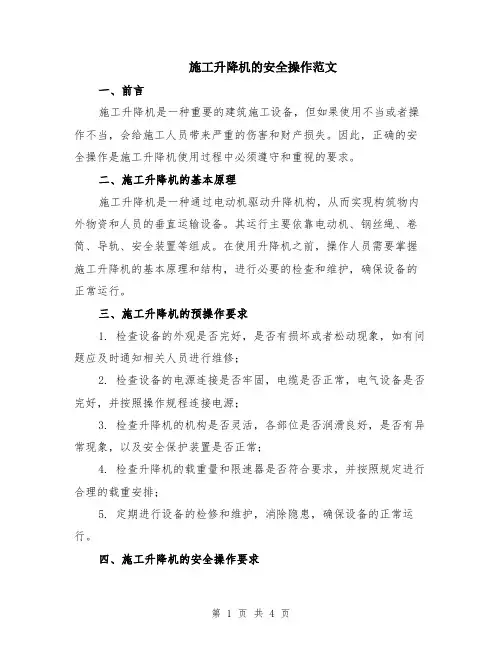 施工升降机的安全操作范文

一、前言

施工升降机是一种重要的建筑施工设备，但如果使用不当或者操作不当，会给施工人员带来严重的伤害和财产损失。因此，正确的安全操作是施工升降机使用过程中必须遵守和重视的要求。

二、施工升降机的基本原理

施工升降机是一种通过电动机驱动升降机构，从而实现构筑物内外物资和人员的垂直运输设备。其运行主要依靠电动机、钢丝绳、卷筒、导轨、安全装置等组成。在使用升降机之前，操作人员需要掌握施工升降机的基本原理和结构，进行必要的检查和维护，确保设备的正常运行。

三、施工升降机的预操作要求

1. 检查设备的外观是否完好，是否有损坏或者松动现象，如有问题应及时通知相关人员进行维修;

2. 检查设备的电源连接是否牢固，电缆是否正常，电气设备是否完好，并按照操作规程连接电源;

3. 检查升降机的机构是否灵活，各部位是否润滑良好，是否有异常现象，以及安全保护装置是否正常;

4. 检查升降机的载重量和限速器是否符合要求，并按照规定进行合理的载重安排;

5. 定期进行设备的检修和维护，消除隐患，确保设备的正常运行。

四、施工升降机的安全操作要求

第 1 页 共 4 页